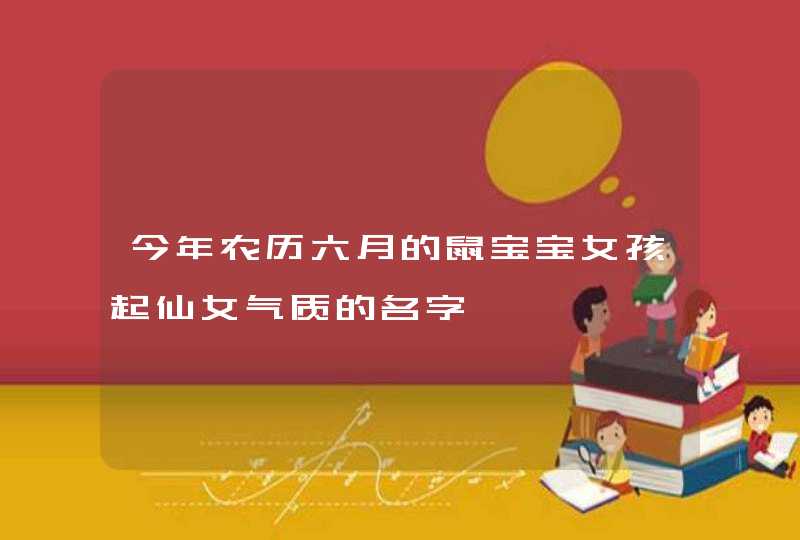 今年农历六月的鼠宝宝女孩起仙女气质的名字